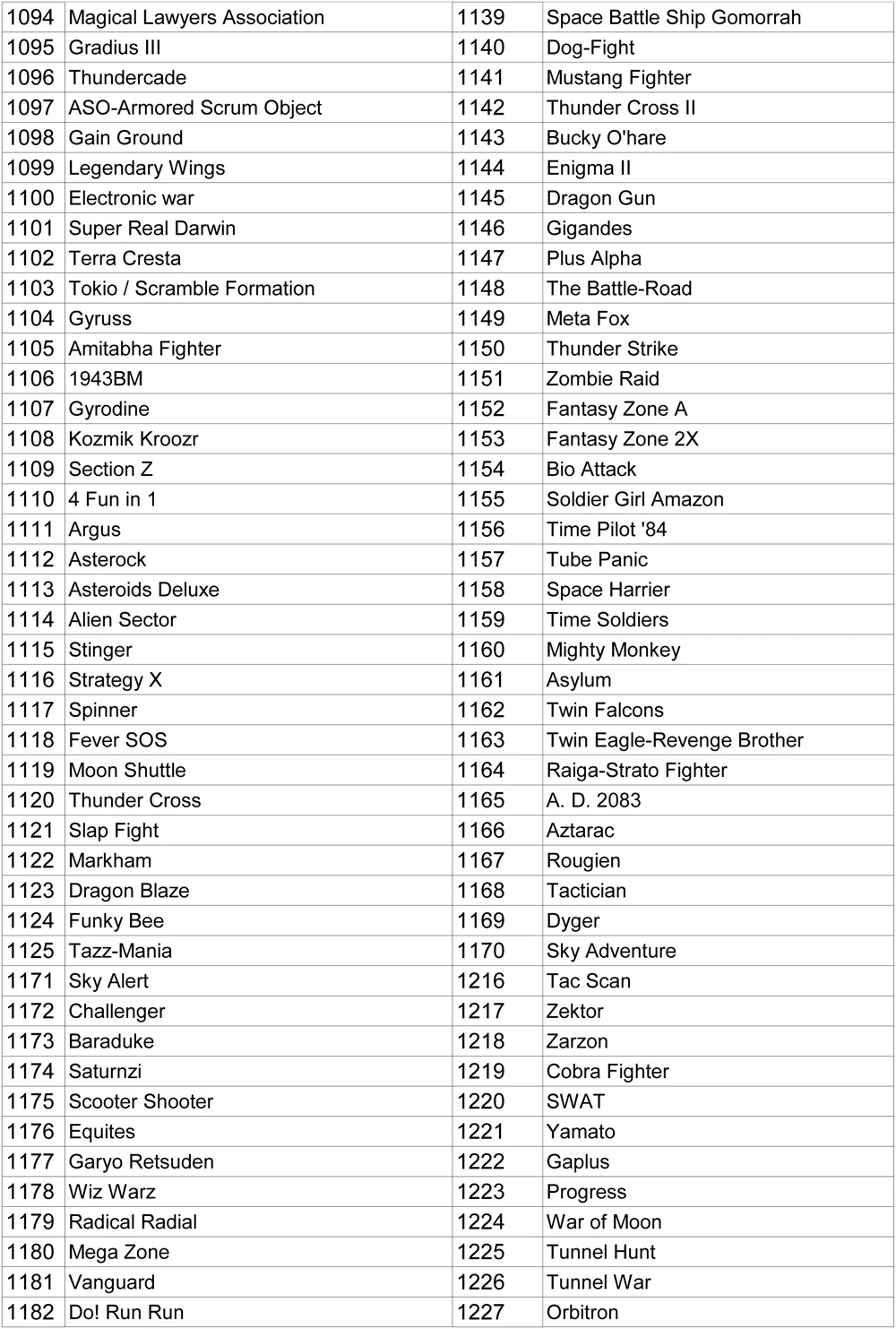 | 1094 | Magical Lawyers Association | 1139 | Space Battle Ship Gomorrah |
|---|---|---|---|
| 1095 | Gradius III | 1140 | Dog-Fight |
| 1096 | Thundercade | 1141 | Mustang Fighter |
| 1097 | ASO-Armored Scrum Object | 1142 | Thunder Cross II |
| 1098 | Gain Ground | 1143 | Bucky O'hare |
| 1099 | Legendary Wings | 1144 | Enigma II |
| 1100 | Electronic war | 1145 | Dragon Gun |
| 1101 | Super Real Darwin | 1146 | Gigandes |
| 1102 | Terra Cresta | 1147 | Plus Alpha |
| 1103 | Tokio / Scramble Formation | 1148 | The Battle-Road |
| 1104 | Gyruss | 1149 | Meta Fox |
| 1105 | Amitabha Fighter | 1150 | Thunder Strike |
| 1106 | 1943BM | 1151 | Zombie Raid |
| 1107 | Gyrodine | 1152 | Fantasy Zone A |
| 1108 | Kozmik Kroozr | 1153 | Fantasy Zone 2X |
| 1109 | Section Z | 1154 | Bio Attack |
| 1110 | 4 Fun in 1 | 1155 | Soldier Girl Amazon |
| 1111 | Argus | 1156 | Time Pilot '84 |
| 1112 | Asterock | 1157 | Tube Panic |
| 1113 | Asteroids Deluxe | 1158 | Space Harrier |
| 1114 | Alien Sector | 1159 | Time Soldiers |
| 1115 | Stinger | 1160 | Mighty Monkey |
| 1116 | Strategy X | 1161 | Asylum |
| 1117 | Spinner | 1162 | Twin Falcons |
| 1118 | Fever SOS | 1163 | Twin Eagle-Revenge Brother |
| 1119 | Moon Shuttle | 1164 | Raiga-Strato Fighter |
| 1120 | Thunder Cross | 1165 | A. D. 2083 |
| 1121 | Slap Fight | 1166 | Aztarac |
| 1122 | Markham | 1167 | Rougien |
| 1123 | Dragon Blaze | 1168 | Tactician |
| 1124 | Funky Bee | 1169 | Dyger |
| 1125 | Tazz-Mania | 1170 | Sky Adventure |
| 1171 | Sky Alert | 1216 | Tac Scan |
| 1172 | Challenger | 1217 | Zektor |
| 1173 | Baraduke | 1218 | Zarzon |
| 1174 | Saturnzi | 1219 | Cobra Fighter |
| 1175 | Scooter Shooter | 1220 | SWAT |
| 1176 | Equites | 1221 | Yamato |
| 1177 | Garyo Retsuden | 1222 | Gaplus |
| 1178 | Wiz Warz | 1223 | Progress |
| 1179 | Radical Radial | 1224 | War of Moon |
| 1180 | Mega Zone | 1225 | Tunnel Hunt |
| 1181 | Vanguard | 1226 | Tunnel War |
| 1182 | Do! Run Run | 1227 | Orbitron |